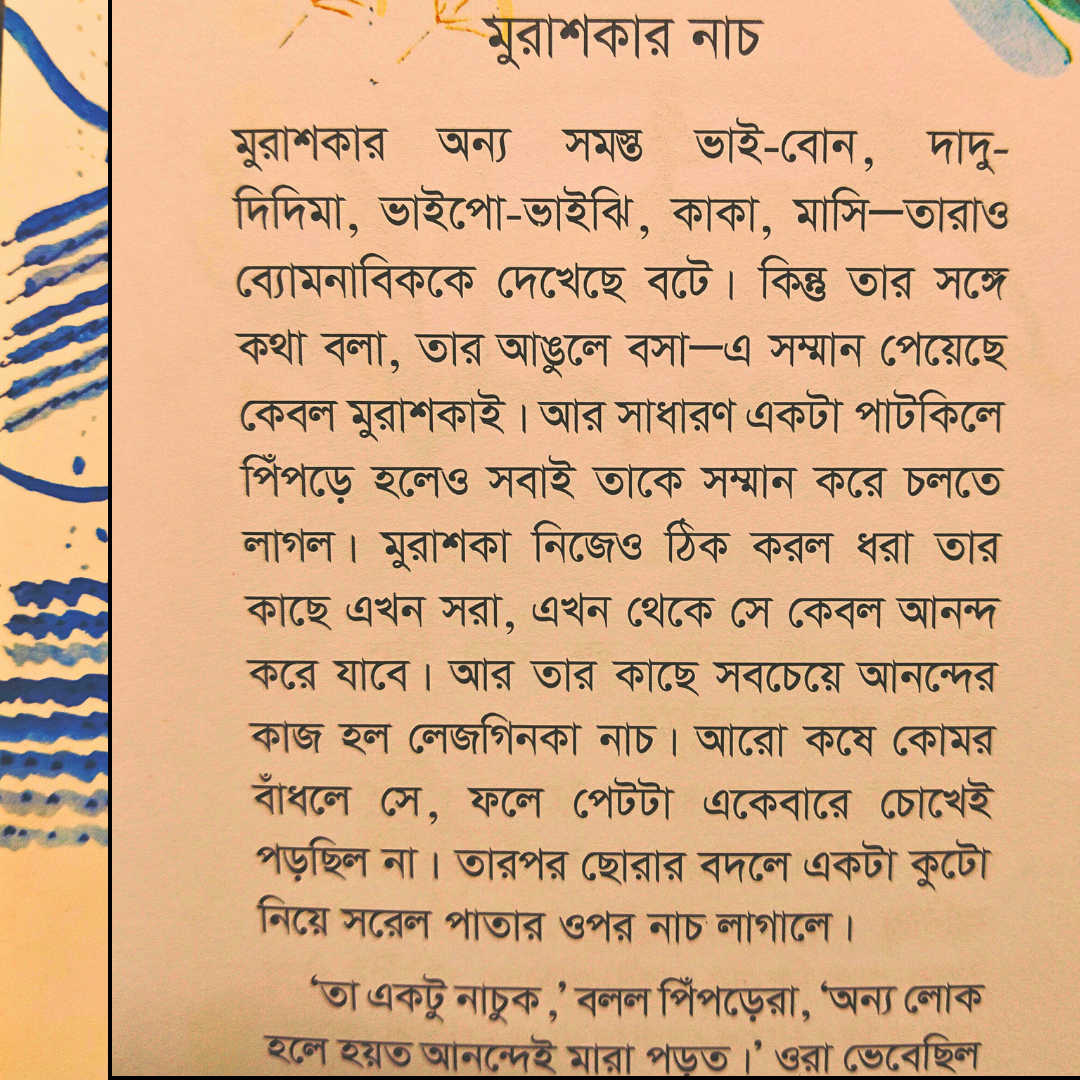 মুরাশকার নাচ

মুরাশকার অন্য সমস্ত ভাই-বোন, দাদু-দিদিমা, ভাইপো-ভাইঝি, কাকা, মাসি—তারাও ব্যোমনাবিককে দেখেছে বটে। কিন্তু তার সঙ্গে কথা বলা, তার আঙুলে বসা—এ সম্মান পেয়েছে কেবল মুরাশকাই। আর সাধারণ একটা পাটকিলে পিঁপড়ে হলেও সবাই তাকে সম্মান করে চলতে লাগল। মুরাশকা নিজেও ঠিক করল ধরা তার কাছে এখন সরা, এখন থেকে সে কেবল আনন্দ করে যাবে। আর তার কাছে সবচেয়ে আনন্দের কাজ হল লেজগিনকা নাচ। আরো কষে কোমর বাঁধলে সে, ফলে পেটটা একেবারে চোখেই পড়ছিল না। তারপর ছোরার বদলে একটা কুটো নিয়ে সরেল পাতার ওপর নাচ লাগালে।

'তা একটু নাচুক,' বলল পিঁপড়েরা, 'অন্য লোক হলে হয়ত আনন্দেই মারা পড়ত।' ওরা ভেবেছিল